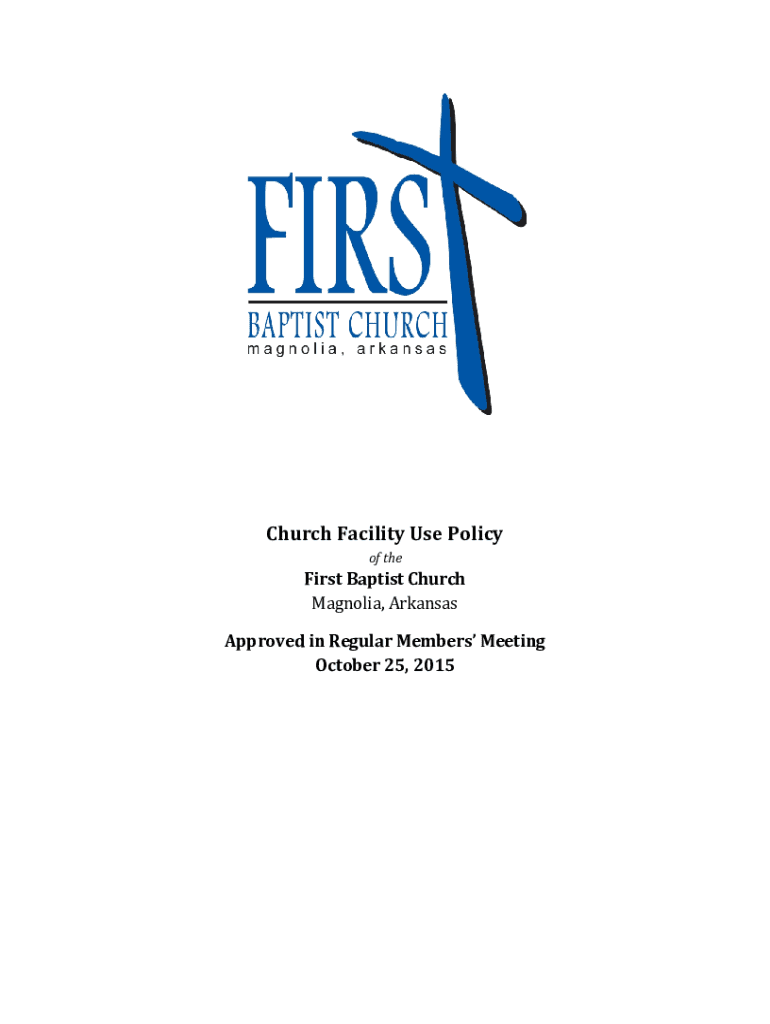 FIRST
BAPTIST CHURCH
magnolia, arkansas

Church Facility Use Policy
of the
First Baptist Church
Magnolia, Arkansas

Approved in Regular Members' Meeting
October 25, 2015